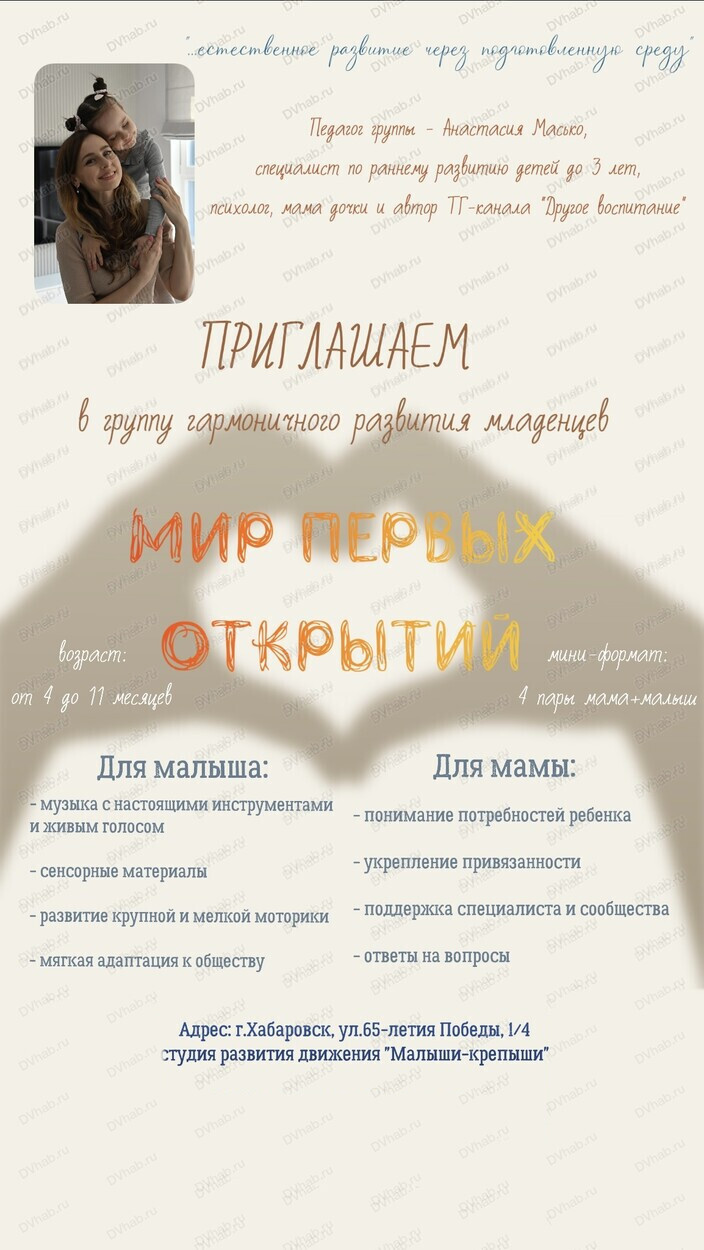 "...естественное развитие через подготовленную среду"

Педагог группы - Анастасия Масько,
специалист по раннему развитию детей до 3 лет,
психолог, мама дочки и автор ТГ-канала "Другое воспитание"

ПРИГЛАШАЕМ
в группу гармоничного развития младенцев

МИР ПЕРВЫХ ОТКРЫТИЙ

возраст:
от 4 до 11 месяцев

мини-формат:
4 пары мама+малыш

Для малыша:
- музыка с настоящими инструментами и живым голосом
- сенсорные материалы
- развитие крупной и мелкой моторики
- мягкая адаптация к обществу

Для мамы:
- понимание потребностей ребенка
- укрепление привязанности
- поддержка специалиста и сообщества
- ответы на вопросы

Адрес: г.Хабаровск, ул.65-летия Победы, 1/4
студия развития движения "Малыши-крепыши"

DVhab.ru